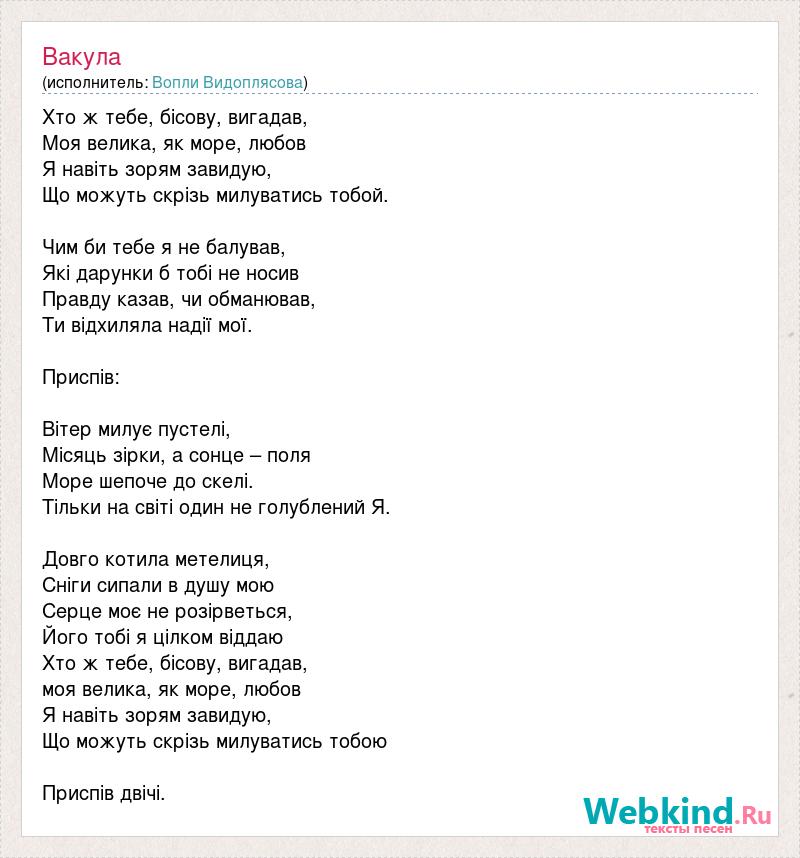 Вакула
(исполнитель: Вопли Видоплясова)

Хто ж тебе, бісову, вигадав,
Моя велика, як море, любов
Я навіть зорям завидую,
Що можуть скрізь милуватись тобой.

Чим би тебе я не балував,
Які дарунки б тобі не носив
Правду казав, чи обманював,
Ти відхиляла надії мої.

Приспів:

Вітер милує пустелі,
Місяць зірки, а сонце – поля
Море шепоче до скелі.
Тільки на світі один не голублений Я.

Довго котила метелиця,
Сніги сипали в душу мою
Серце моє не розірветься,
Його тобі я цілком віддаю
Хто ж тебе, бісову, вигадав,
моя велика, як море, любов
Я навіть зорям завидую,
Що можуть скрізь милуватись тобою

Приспів двічі.

Webkind.Ru
тексты песен